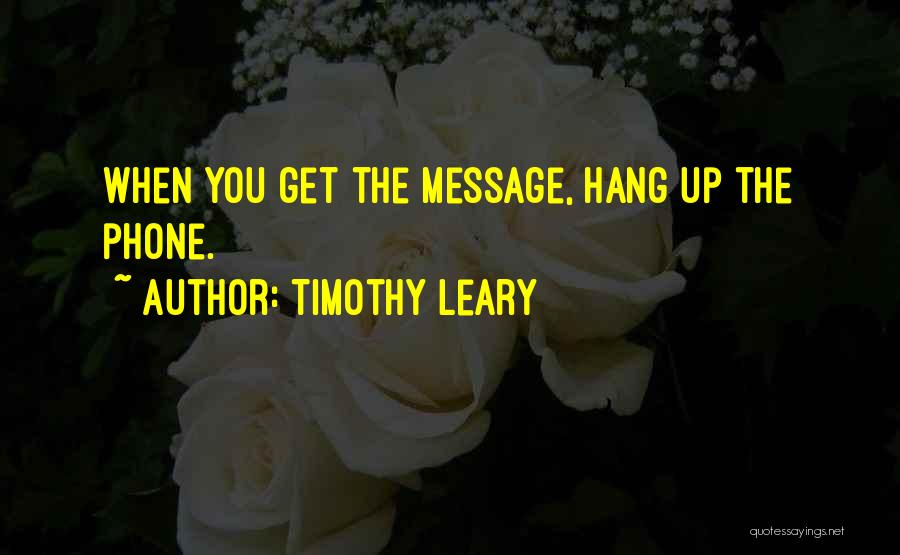 WHEN YOU GET THE MESSAGE, HANG UP THE PHONE.

~ AUTHOR: TIMOTHY LEARY

quotessayings.net